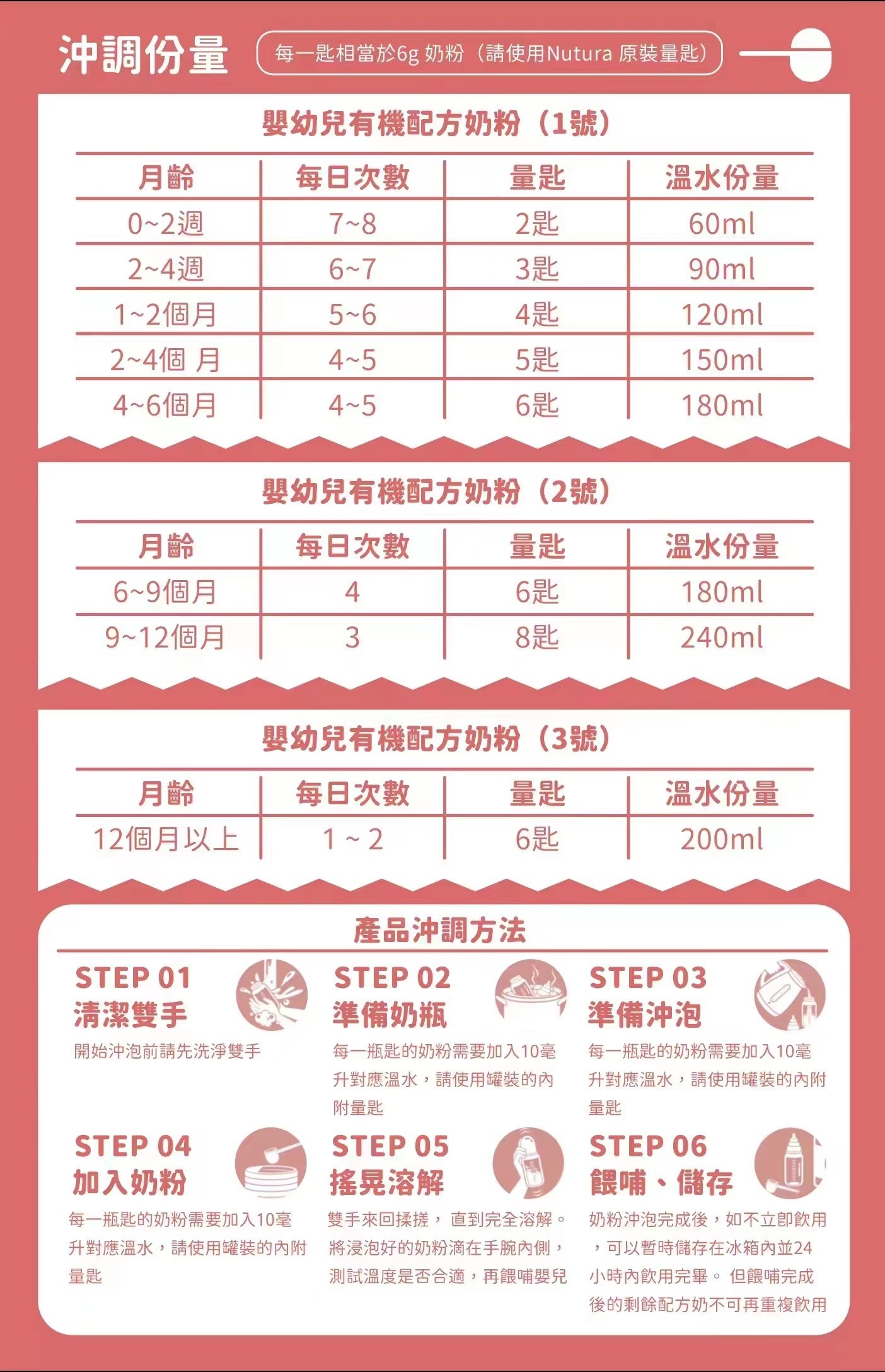 沖調份量

每一匙相當於6g 奶粉（請使用Nutura 原裝量匙）

嬰幼兒有機配方奶粉（1號）

| 月齡 | 每日次數 | 量匙 | 溫水份量 |
|---|---|---|---|
| 0~2週 | 7~8 | 2匙 | 60ml |
| 2~4週 | 6~7 | 3匙 | 90ml |
| 1~2個月 | 5~6 | 4匙 | 120ml |
| 2~4個 月 | 4~5 | 5匙 | 150ml |
| 4~6個月 | 4~5 | 6匙 | 180ml |

嬰幼兒有機配方奶粉（2號）

| 月齡 | 每日次數 | 量匙 | 溫水份量 |
|---|---|---|---|
| 6~9個月 | 4 | 6匙 | 180ml |
| 9~12個月 | 3 | 8匙 | 240ml |

嬰幼兒有機配方奶粉（3號）

| 月齡 | 每日次數 | 量匙 | 溫水份量 |
|---|---|---|---|
| 12個月以上 | 1 ~ 2 | 6匙 | 200ml |

產品沖調方法

STEP 01
清潔雙手
開始沖泡前請先洗淨雙手

STEP 02
準備奶瓶
每一瓶匙的奶粉需要加入10毫升對應溫水，請使用罐裝的內附量匙

STEP 03
準備沖泡
每一瓶匙的奶粉需要加入10毫升對應溫水，請使用罐裝的內附量匙

STEP 04
加入奶粉
每一瓶匙的奶粉需要加入10毫升對應溫水，請使用罐裝的內附量匙

STEP 05
搖晃溶解
雙手來回揉搓， 直到完全溶解。將浸泡好的奶粉滴在手腕內側，測試溫度是否合適，再餵哺嬰兒

STEP 06
餵哺、儲存
奶粉沖泡完成後，如不立即飲用，可以暫時儲存在冰箱內並24小時內飲用完畢。 但餵哺完成後的剩餘配方奶不可再重複飲用